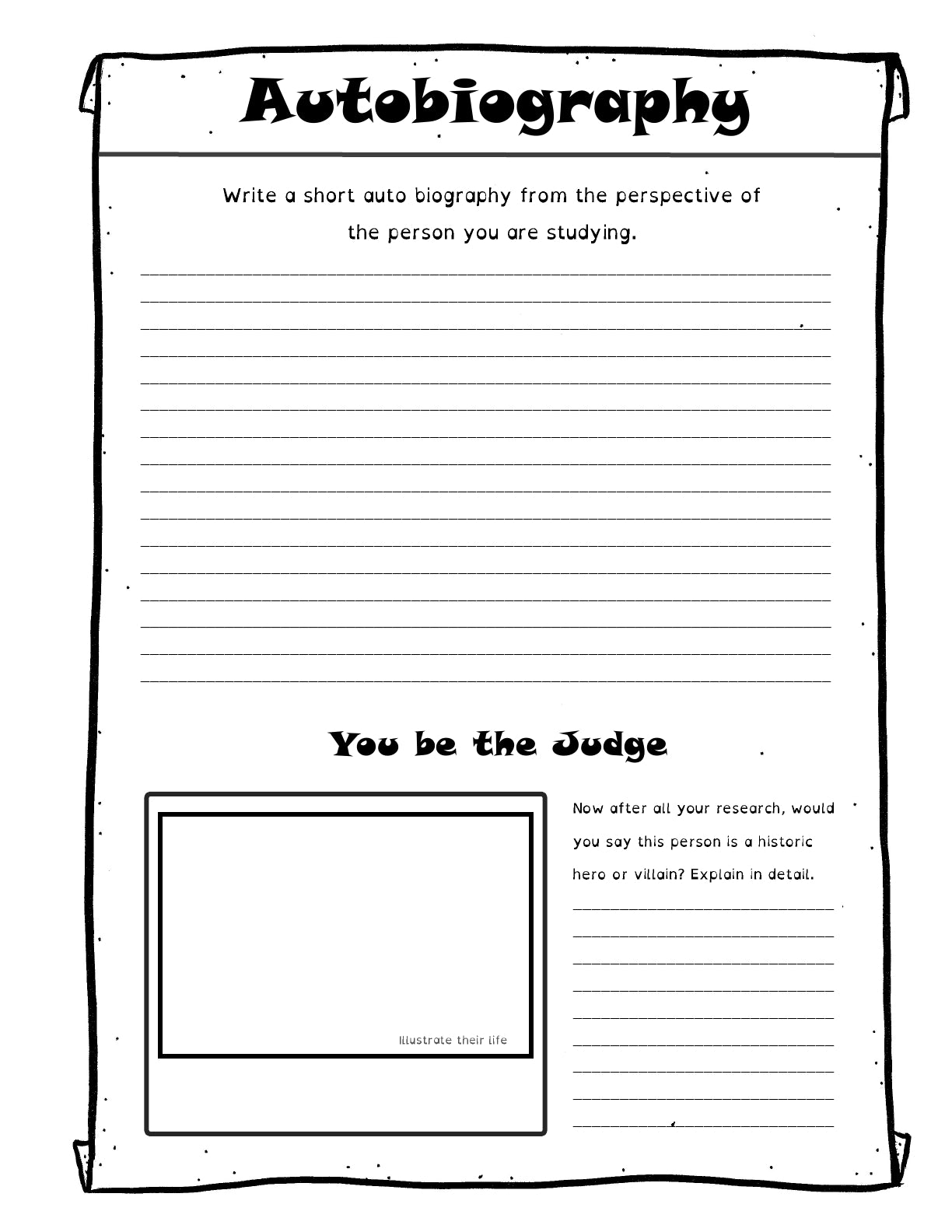 Autobiography

Write a short auto biography from the perspective of the person you are studying.

You be the Judge

Illustrate their life

Now after all your research, would you say this person is a historic hero or villain? Explain in detail.